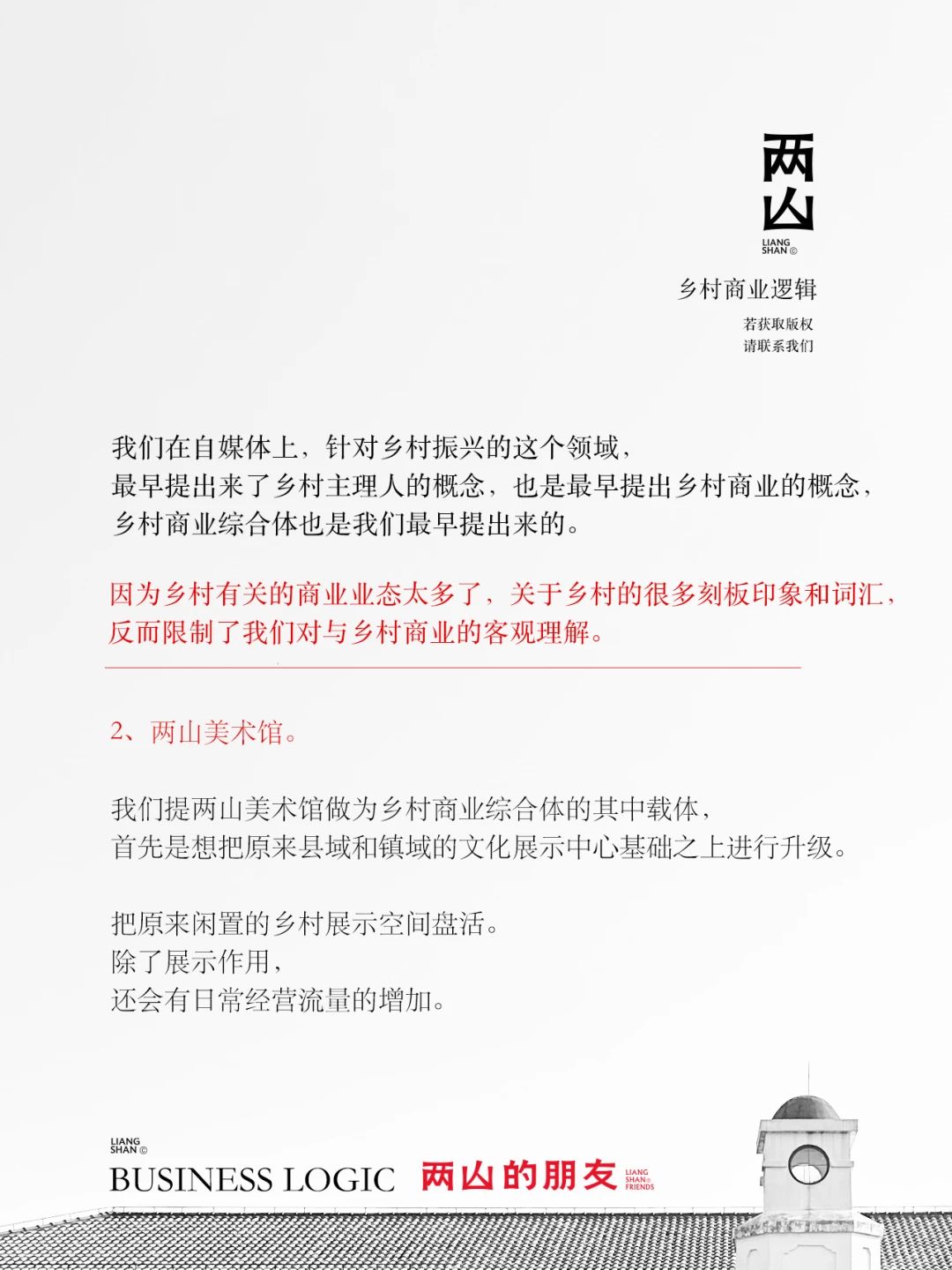 两山

LIANG SHAN ©

乡村商业逻辑

若获取版权
请联系我们

我们在自媒体上，针对乡村振兴的这个领域，
最早提出来了乡村主理人的概念，也是最早提出乡村商业的概念，
乡村商业综合体也是我们最早提出来的。

因为乡村有关的商业业态太多了，关于乡村的很多刻板印象和词汇，
反而限制了我们对与乡村商业的客观理解。

2、两山美术馆。

我们提两山美术馆做为乡村商业综合体的其中载体，
首先是想把原来县域和镇域的文化展示中心基础之上进行升级。

把原来闲置的乡村展示空间盘活。
除了展示作用，
还会有日常经营流量的增加。

LIANG SHAN ©
BUSINESS LOGIC 两山的朋友 LIANG SHAN© FRIENDS